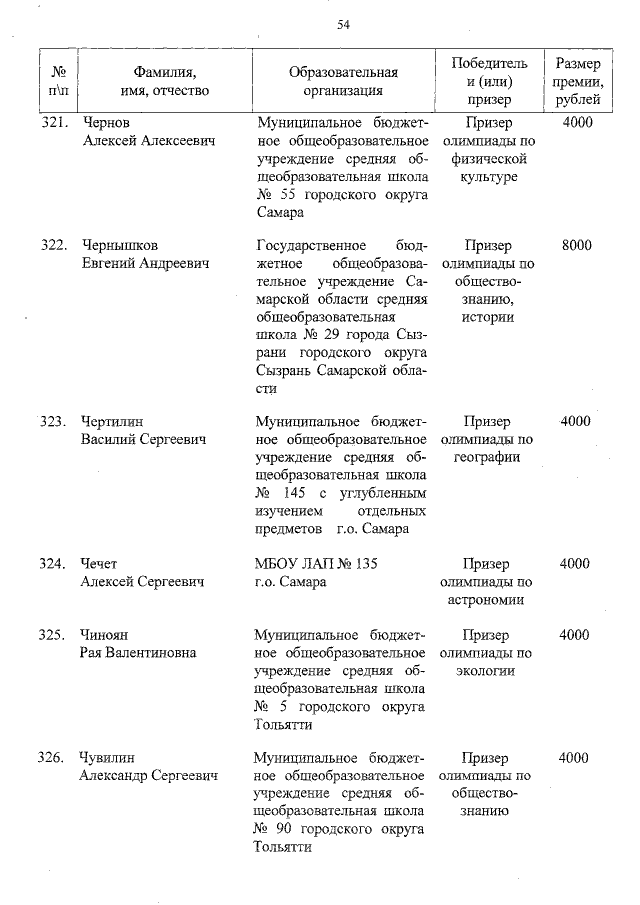 54

| № п\п | Фамилия, имя, отчество | Образовательная организация | Победитель и (или) призер | Размер премии, рублей |
|---|---|---|---|---|
| 321. | Чернов Алексей Алексеевич | Муниципальное бюджетное общеобразовательное учреждение средняя общеобразовательная школа № 55 городского округа Самара | Призер олимпиады по физической культуре | 4000 |
| 322. | Чернышков Евгений Андреевич | Государственное бюджетное общеобразовательное учреждение Самарской области средняя общеобразовательная школа № 29 города Сызрани городского округа Сызрань Самарской области | Призер олимпиады по обществознанию, истории | 8000 |
| 323. | Чертилин Василий Сергеевич | Муниципальное бюджетное общеобразовательное учреждение средняя общеобразовательная школа № 145 с углубленным изучением отдельных предметов г.о. Самара | Призер олимпиады по географии | 4000 |
| 324. | Чечет Алексей Сергеевич | МБОУ ЛАП № 135 г.о. Самара | Призер олимпиады по астрономии | 4000 |
| 325. | Чиноян Рая Валентиновна | Муниципальное бюджетное общеобразовательное учреждение средняя общеобразовательная школа № 5 городского округа Тольятти | Призер олимпиады по экологии | 4000 |
| 326. | Чувилин Александр Сергеевич | Муниципальное бюджетное общеобразовательное учреждение средняя общеобразовательная школа № 90 городского округа Тольятти | Призер олимпиады по обществознанию | 4000 |